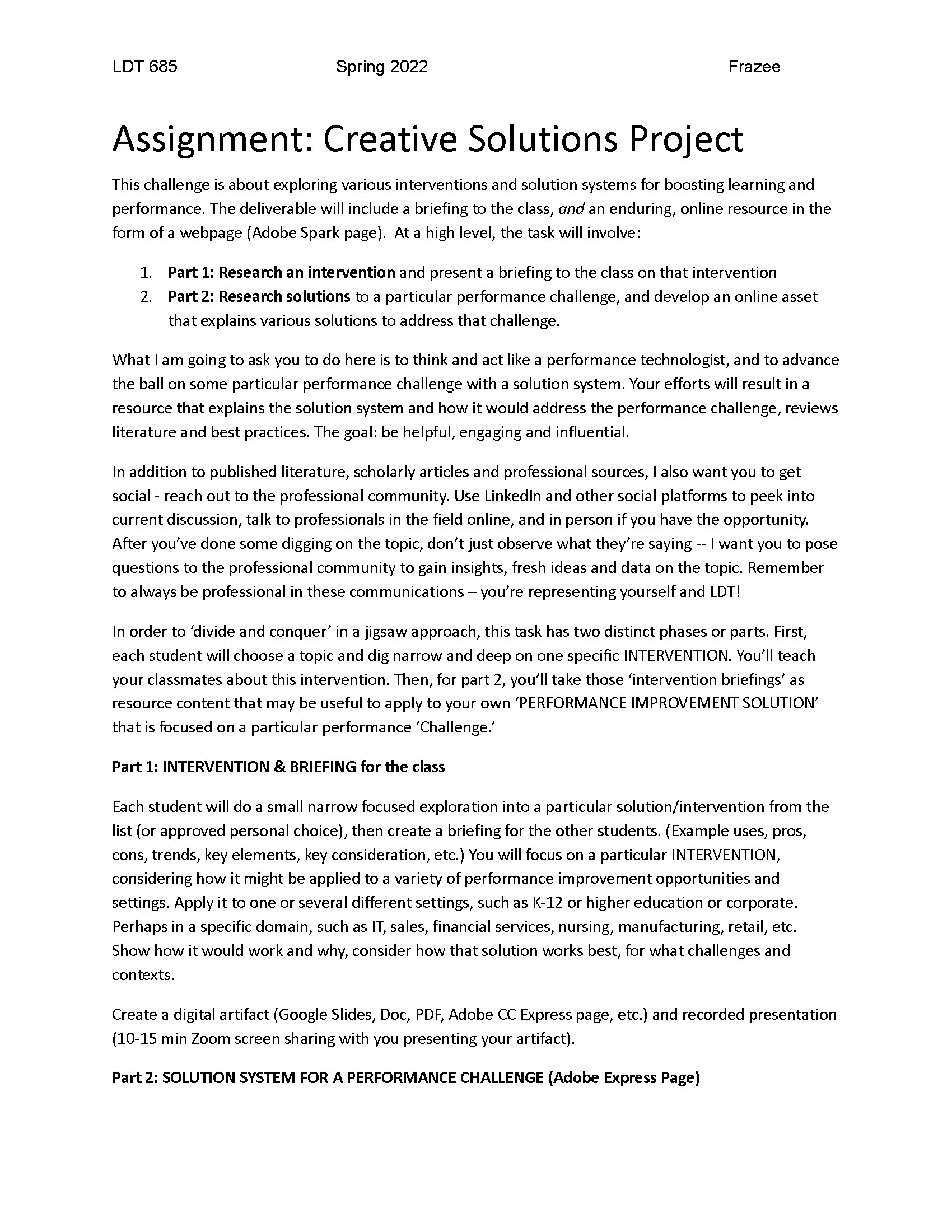 LDT 685 Spring 2022 Frazee

Assignment: Creative Solutions Project

This challenge is about exploring various interventions and solution systems for boosting learning and performance. The deliverable will include a briefing to the class, and an enduring, online resource in the form of a webpage (Adobe Spark page). At a high level, the task will involve:

1. Part 1: Research an intervention and present a briefing to the class on that intervention
2. Part 2: Research solutions to a particular performance challenge, and develop an online asset that explains various solutions to address that challenge.

What I am going to ask you to do here is to think and act like a performance technologist, and to advance the ball on some particular performance challenge with a solution system. Your efforts will result in a resource that explains the solution system and how it would address the performance challenge, reviews literature and best practices. The goal: be helpful, engaging and influential.

In addition to published literature, scholarly articles and professional sources, I also want you to get social - reach out to the professional community. Use LinkedIn and other social platforms to peek into current discussion, talk to professionals in the field online, and in person if you have the opportunity. After you've done some digging on the topic, don't just observe what they're saying -- I want you to pose questions to the professional community to gain insights, fresh ideas and data on the topic. Remember to always be professional in these communications – you're representing yourself and LDT!

In order to 'divide and conquer' in a jigsaw approach, this task has two distinct phases or parts. First, each student will choose a topic and dig narrow and deep on one specific INTERVENTION. You'll teach your classmates about this intervention. Then, for part 2, you'll take those 'intervention briefings' as resource content that may be useful to apply to your own 'PERFORMANCE IMPROVEMENT SOLUTION' that is focused on a particular performance 'Challenge.'

Part 1: INTERVENTION & BRIEFING for the class

Each student will do a small narrow focused exploration into a particular solution/intervention from the list (or approved personal choice), then create a briefing for the other students. (Example uses, pros, cons, trends, key elements, key consideration, etc.) You will focus on a particular INTERVENTION, considering how it might be applied to a variety of performance improvement opportunities and settings. Apply it to one or several different settings, such as K-12 or higher education or corporate. Perhaps in a specific domain, such as IT, sales, financial services, nursing, manufacturing, retail, etc. Show how it would work and why, consider how that solution works best, for what challenges and contexts.

Create a digital artifact (Google Slides, Doc, PDF, Adobe CC Express page, etc.) and recorded presentation (10-15 min Zoom screen sharing with you presenting your artifact).

Part 2: SOLUTION SYSTEM FOR A PERFORMANCE CHALLENGE (Adobe Express Page)